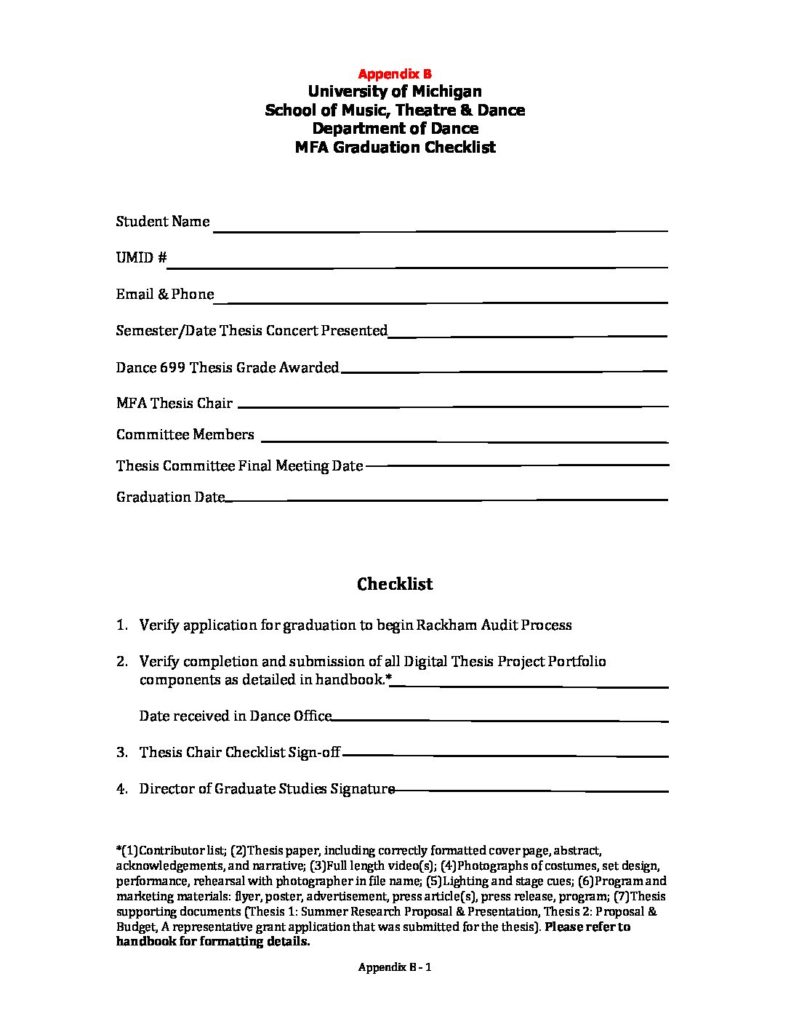 Appendix B
University of Michigan
School of Music, Theatre & Dance
Department of Dance
MFA Graduation Checklist

Student Name

UMID #

Email & Phone

Semester/Date Thesis Concert Presented

Dance 699 Thesis Grade Awarded

MFA Thesis Chair

Committee Members

Thesis Committee Final Meeting Date

Graduation Date

Checklist

1. Verify application for graduation to begin Rackham Audit Process

2. Verify completion and submission of all Digital Thesis Project Portfolio components as detailed in handbook.*

Date received in Dance Office

3. Thesis Chair Checklist Sign-off

4. Director of Graduate Studies Signature

*(1)Contributor list; (2)Thesis paper, including correctly formatted cover page, abstract, acknowledgements, and narrative; (3)Full length video(s); (4)Photographs of costumes, set design, performance, rehearsal with photographer in file name; (5)Lighting and stage cues; (6)Program and marketing materials: flyer, poster, advertisement, press article(s), press release, program; (7)Thesis supporting documents (Thesis 1: Summer Research Proposal & Presentation, Thesis 2: Proposal & Budget, A representative grant application that was submitted for the thesis). Please refer to handbook for formatting details.

Appendix B - 1